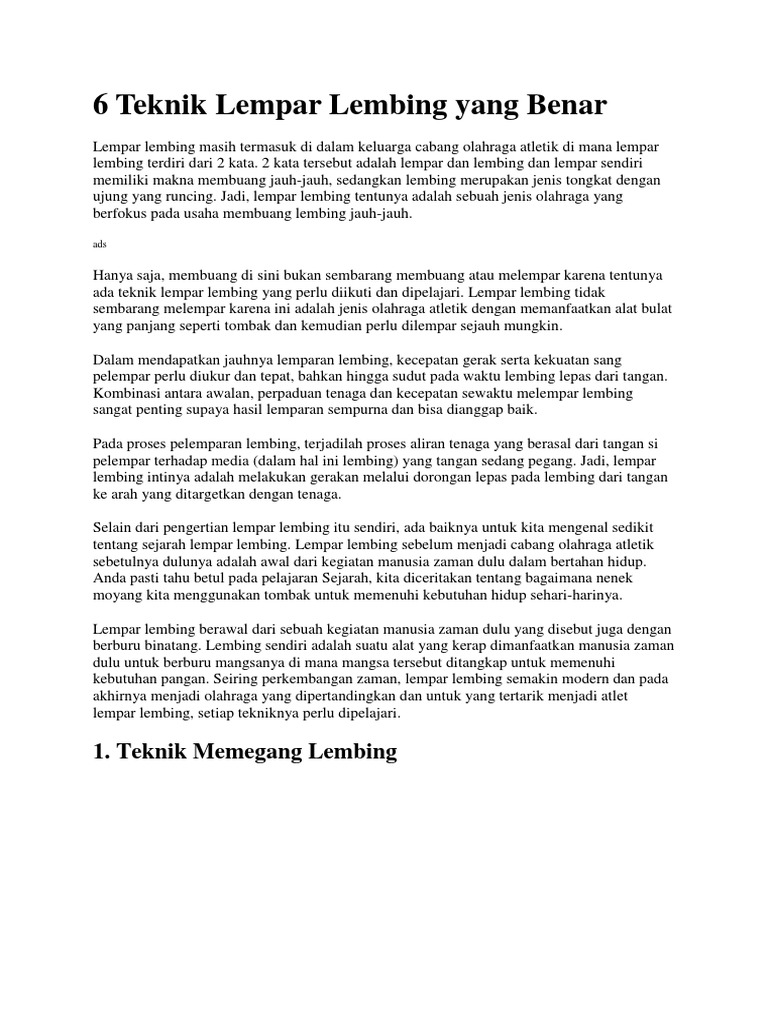 6 Teknik Lempar Lembing yang Benar

Lempar lembing masih termasuk di dalam keluarga cabang olahraga atletik di mana lempar lembing terdiri dari 2 kata. 2 kata tersebut adalah lempar dan lembing dan lempar sendiri memiliki makna membuang jauh-jauh, sedangkan lembing merupakan jenis tongkat dengan ujung yang runcing. Jadi, lempar lembing tentunya adalah sebuah jenis olahraga yang berfokus pada usaha membuang lembing jauh-jauh.

ads

Hanya saja, membuang di sini bukan sembarang membuang atau melempar karena tentunya ada teknik lempar lembing yang perlu diikuti dan dipelajari. Lempar lembing tidak sembarang melempar karena ini adalah jenis olahraga atletik dengan memanfaatkan alat bulat yang panjang seperti tombak dan kemudian perlu dilempar sejauh mungkin.

Dalam mendapatkan jauhnya lemparan lembing, kecepatan gerak serta kekuatan sang pelempar perlu diukur dan tepat, bahkan hingga sudut pada waktu lembing lepas dari tangan. Kombinasi antara awalan, perpaduan tenaga dan kecepatan sewaktu melempar lembing sangat penting supaya hasil lemparan sempurna dan bisa dianggap baik.

Pada proses pelemparan lembing, terjadilah proses aliran tenaga yang berasal dari tangan si pelempar terhadap media (dalam hal ini lembing) yang tangan sedang pegang. Jadi, lempar lembing intinya adalah melakukan gerakan melalui dorongan lepas pada lembing dari tangan ke arah yang ditargetkan dengan tenaga.

Selain dari pengertian lempar lembing itu sendiri, ada baiknya untuk kita mengenal sedikit tentang sejarah lempar lembing. Lempar lembing sebelum menjadi cabang olahraga atletik sebetulnya dulunya adalah awal dari kegiatan manusia zaman dulu dalam bertahan hidup. Anda pasti tahu betul pada pelajaran Sejarah, kita diceritakan tentang bagaimana nenek moyang kita menggunakan tombak untuk memenuhi kebutuhan hidup sehari-harinya.

Lempar lembing berawal dari sebuah kegiatan manusia zaman dulu yang disebut juga dengan berburu binatang. Lembing sendiri adalah suatu alat yang kerap dimanfaatkan manusia zaman dulu untuk berburu mangsanya di mana mangsa tersebut ditangkap untuk memenuhi kebutuhan pangan. Seiring perkembangan zaman, lempar lembing semakin modern dan pada akhirnya menjadi olahraga yang dipertandingkan dan untuk yang tertarik menjadi atlet lempar lembing, setiap tekniknya perlu dipelajari.

1. Teknik Memegang Lembing